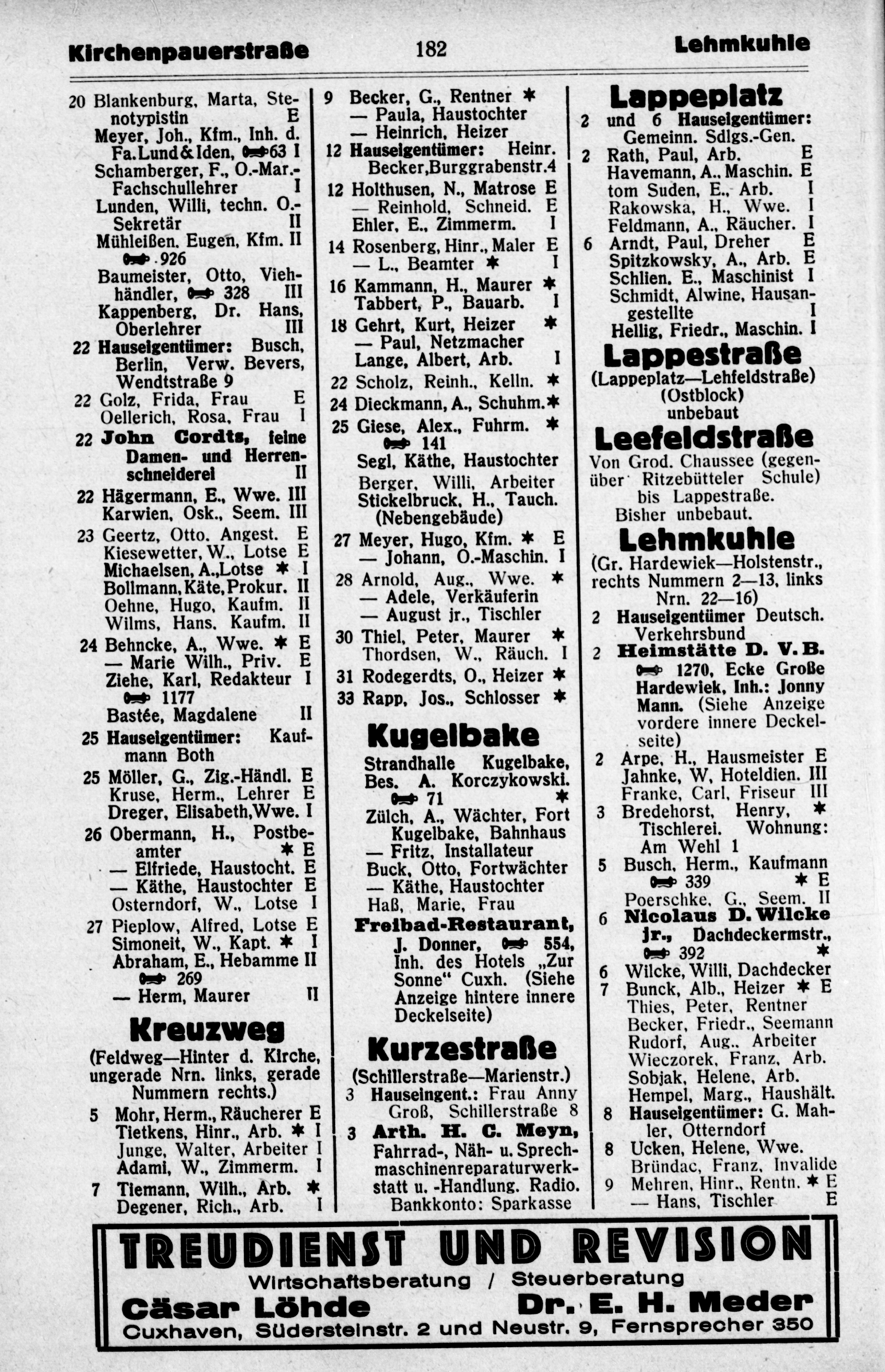 Kirchenpauerstraße 182 Lehmkuhle

20 Blankenburg, Marta, Stenotypistin E
Meyer, Joh., Kfm., Inh. d. Fa. Lund & Iden, 63 I
Schamberger, F., O.-Mar.-Fachschullehrer I
Lunden, Willi, techn. O.-Sekretär II
Mühleißen, Eugen, Kfm. II 926
Baumeister, Otto, Viehhändler, 328 III
Kappenberg, Dr. Hans, Oberlehrer III
22 Hauseigentümer: Busch, Berlin, Verw. Bevers, Wendtstraße 9
22 Golz, Frida, Frau E
Oellerich, Rosa, Frau I
22 John Cordts, feine Damen- und Herrenschneiderei II
22 Hägermann, E., Wwe. III
Karwien, Osk., Seem. III
23 Geertz, Otto, Angest. E
Kiesewetter, W., Lotse E
Michaelsen, A., Lotse * I
Bollmann, Käte, Prokur. II
Oehne, Hugo, Kaufm. II
Wilms, Hans, Kaufm. II
24 Behncke, A., Wwe. * E
— Marie Wilh., Priv. E
Ziehe, Karl, Redakteur I 1177
Bastée, Magdalene II
25 Hauseigentümer: Kaufmann Both
25 Möller, G., Zig.-Händl. E
Kruse, Herm., Lehrer E
Dreger, Elisabeth, Wwe. I
26 Obermann, H., Postbeamter * E
— Elfriede, Haustocht. E
— Käthe, Haustochter E
Osterndorf, W., Lotse I
27 Pieplow, Alfred, Lotse E
Simoneit, W., Kapt. * I
Abraham, E., Hebamme II 269
— Herm, Maurer II

Kreuzweg
(Feldweg—Hinter d. Kirche, ungerade Nrn. links, gerade Nummern rechts.)
5 Mohr, Herm., Räucherer E
Tietkens, Hinr., Arb. * I
Junge, Walter, Arbeiter I
Adami, W., Zimmerm. I
7 Tiemann, Wilh., Arb. *
Degener, Rich., Arb. I

9 Becker, G., Rentner *
— Paula, Haustochter
— Heinrich, Heizer
12 Hauseigentümer: Heinr. Becker, Burggrabenstr. 4
12 Holthusen, N., Matrose E
— Reinhold, Schneid. E
Ehler, E., Zimmerm. I
14 Rosenberg, Hinr., Maler E
— L., Beamter * I
16 Kammann, H., Maurer *
Tabbert, P., Bauarb. I
18 Gehrt, Kurt, Heizer *
— Paul, Netzmacher
Lange, Albert, Arb. I
22 Scholz, Reinh., Kelln. *
24 Dieckmann, A., Schuhm. *
25 Giese, Alex., Fuhrm. * 141
Segl, Käthe, Haustochter
Berger, Willi, Arbeiter
Stickelbruck, H., Tauch. (Nebengebäude)
27 Meyer, Hugo, Kfm. * E
— Johann, O.-Maschin. I
28 Arnold, Aug., Wwe. *
— Adele, Verkäuferin
— August jr., Tischler
30 Thiel, Peter, Maurer *
Thordsen, W., Räuch. I
31 Rodegerdts, O., Heizer *
33 Rapp, Jos., Schlosser *

Kugelbake
Strandhalle Kugelbake, Bes. A. Korczykowski. 71 *
Zülch, A., Wächter, Fort Kugelbake, Bahnhaus
— Fritz, Installateur
Buck, Otto, Fortwächter
— Käthe, Haustochter
Haß, Marie, Frau
Freibad-Restaurant, J. Donner, 554, Inh. des Hotels „Zur Sonne“ Cuxh. (Siehe Anzeige hintere innere Deckelseite)

Kurzestraße
(Schillerstraße—Marienstr.)
3 Hauseingent.: Frau Anny Groß, Schillerstraße 8
3 Arth. H. C. Meyn, Fahrrad-, Näh- u. Sprechmaschinenreparaturwerkstatt u. -Handlung. Radio. Bankkonto: Sparkasse

Lappeplatz
2 und 6 Hauseigentümer: Gemeinn. Sdlgs.-Gen.
2 Rath, Paul, Arb. E
Havemann, A., Maschin. E
tom Suden, E., Arb. I
Rakowska, H., Wwe. I
Feldmann, A., Räucher. I
6 Arndt, Paul, Dreher E
Spitzkowsky, A., Arb. E
Schlien, E., Maschinist I
Schmidt, Alwine, Hausangestellte I
Hellig, Friedr., Maschin. I

Lappestraße
(Lappeplatz—Lehfeldstraße) (Ostblock) unbebaut

Leefeldstraße
Von Grod. Chaussee (gegenüber Ritzebütteler Schule) bis Lappestraße. Bisher unbebaut.

Lehmkuhle
(Gr. Hardewiek—Holstenstr., rechts Nummern 2—13, links Nrn. 22—16)
2 Hauseigentümer Deutsch. Verkehrsbund
2 Heimstätte D. V. B. 1270, Ecke Große Hardewiek, Inh.: Jonny Mann. (Siehe Anzeige vordere innere Deckelseite)
2 Arpe, H., Hausmeister E
Jahnke, W, Hoteldien. III
Franke, Carl, Friseur III
3 Bredehorst, Henry, * Tischlerei. Wohnung: Am Wehl 1
5 Busch, Herm., Kaufmann 339 * E
Poerschke, G., Seem. II
6 Nicolaus D. Wilcke jr., Dachdeckermstr., 392 *
6 Wilcke, Willi, Dachdecker
7 Bunck, Alb., Heizer * E
Thies, Peter, Rentner
Becker, Friedr., Seemann
Rudorf, Aug., Arbeiter
Wieczorek, Franz, Arb.
Sobjak, Helene, Arb.
Hempel, Marg., Haushält.
8 Hauseigentümer: G. Mahler, Otterndorf
8 Ucken, Helene, Wwe.
Bründac, Franz, Invalide
9 Mehren, Hinr., Rentn. * E
— Hans, Tischler E

TREUDIENST UND REVISION
Wirtschaftsberatung / Steuerberatung
Cäsar Löhde Dr. E. H. Meder
Cuxhaven, Südersteinstr. 2 und Neustr. 9, Fernsprecher 350